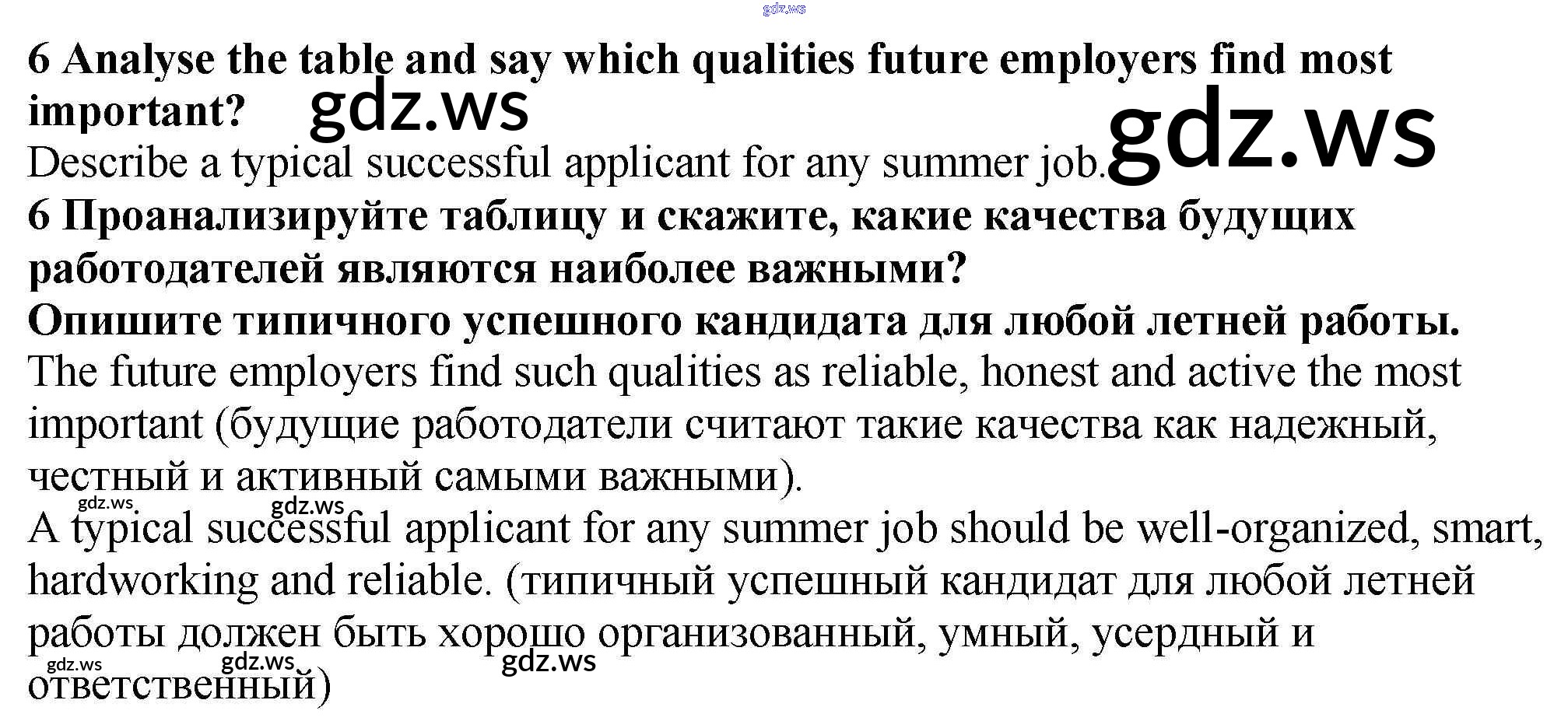 6 Analyse the table and say which qualities future employers find most important?

Describe a typical successful applicant for any summer job.

6 Проанализируйте таблицу и скажите, какие качества будущих работодателей являются наиболее важными?

Опишите типичного успешного кандидата для любой летней работы.

The future employers find such qualities as reliable, honest and active the most important (будущие работодатели считают такие качества как надежный, честный и активный самыми важными).

A typical successful applicant for any summer job should be well-organized, smart, hardworking and reliable. (типичный успешный кандидат для любой летней работы должен быть хорошо организованный, умный, усердный и ответственный)

gdz.ws